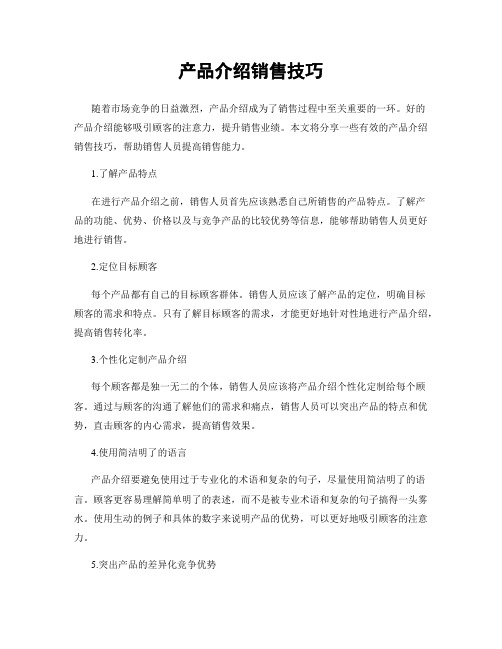 产品介绍销售技巧

随着市场竞争的日益激烈，产品介绍成为了销售过程中至关重要的一环。好的产品介绍能够吸引顾客的注意力，提升销售业绩。本文将分享一些有效的产品介绍销售技巧，帮助销售人员提高销售能力。

1.了解产品特点

在进行产品介绍之前，销售人员首先应该熟悉自己所销售的产品特点。了解产品的功能、优势、价格以及与竞争产品的比较优势等信息，能够帮助销售人员更好地进行销售。

2.定位目标顾客

每个产品都有自己的目标顾客群体。销售人员应该了解产品的定位，明确目标顾客的需求和特点。只有了解目标顾客的需求，才能更好地针对性地进行产品介绍，提高销售转化率。

3.个性化定制产品介绍

每个顾客都是独一无二的个体，销售人员应该将产品介绍个性化定制给每个顾客。通过与顾客的沟通了解他们的需求和痛点，销售人员可以突出产品的特点和优势，直击顾客的内心需求，提高销售效果。

4.使用简洁明了的语言

产品介绍要避免使用过于专业化的术语和复杂的句子，尽量使用简洁明了的语言。顾客更容易理解简单明了的表述，而不是被专业术语和复杂的句子搞得一头雾水。使用生动的例子和具体的数字来说明产品的优势，可以更好地吸引顾客的注意力。

5.突出产品的差异化竞争优势